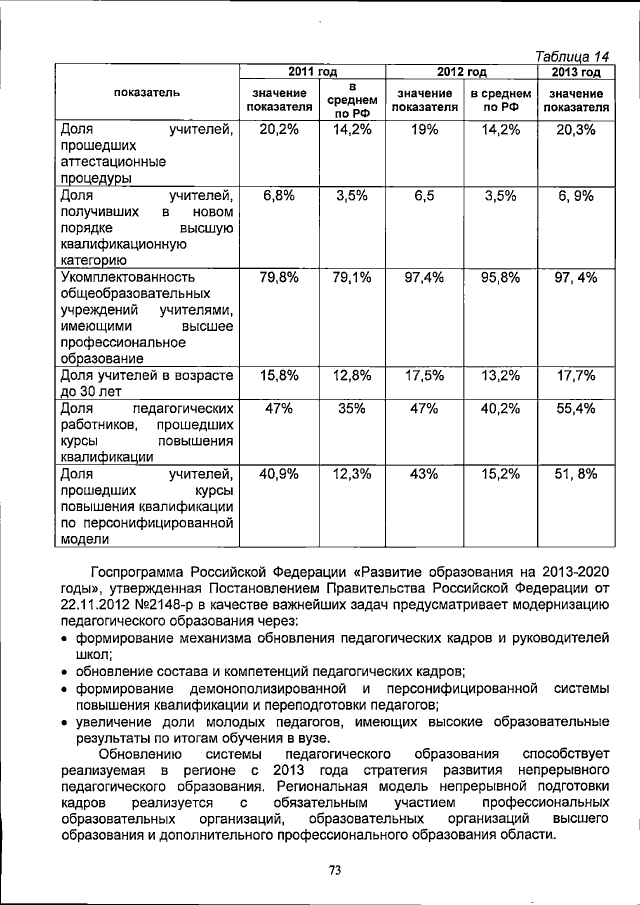 Таблица 14

| показатель | 2011 год значение показателя | 2011 год в среднем по РФ | 2012 год значение показателя | 2012 год в среднем по РФ | 2013 год значение показателя |
|---|---|---|---|---|---|
| Доля учителей, прошедших аттестационные процедуры | 20,2% | 14,2% | 19% | 14,2% | 20,3% |
| Доля учителей, получивших в новом порядке высшую квалификационную категорию | 6,8% | 3,5% | 6,5 | 3,5% | 6, 9% |
| Укомплектованность общеобразовательных учреждений учителями, имеющими высшее профессиональное образование | 79,8% | 79,1% | 97,4% | 95,8% | 97, 4% |
| Доля учителей в возрасте до 30 лет | 15,8% | 12,8% | 17,5% | 13,2% | 17,7% |
| Доля педагогических работников, прошедших курсы повышения квалификации | 47% | 35% | 47% | 40,2% | 55,4% |
| Доля учителей, прошедших курсы повышения квалификации по персонифицированной модели | 40,9% | 12,3% | 43% | 15,2% | 51, 8% |

Госпрограмма Российской Федерации «Развитие образования на 2013-2020 годы», утвержденная Постановлением Правительства Российской Федерации от 22.11.2012 №2148-р в качестве важнейших задач предусматривает модернизацию педагогического образования через:
• формирование механизма обновления педагогических кадров и руководителей школ;
• обновление состава и компетенций педагогических кадров;
• формирование демонополизированной и персонифицированной системы повышения квалификации и переподготовки педагогов;
• увеличение доли молодых педагогов, имеющих высокие образовательные результаты по итогам обучения в вузе.

Обновлению системы педагогического образования способствует реализуемая в регионе с 2013 года стратегия развития непрерывного педагогического образования. Региональная модель непрерывной подготовки кадров реализуется с обязательным участием профессиональных образовательных организаций, образовательных организаций высшего образования и дополнительного профессионального образования области.

73